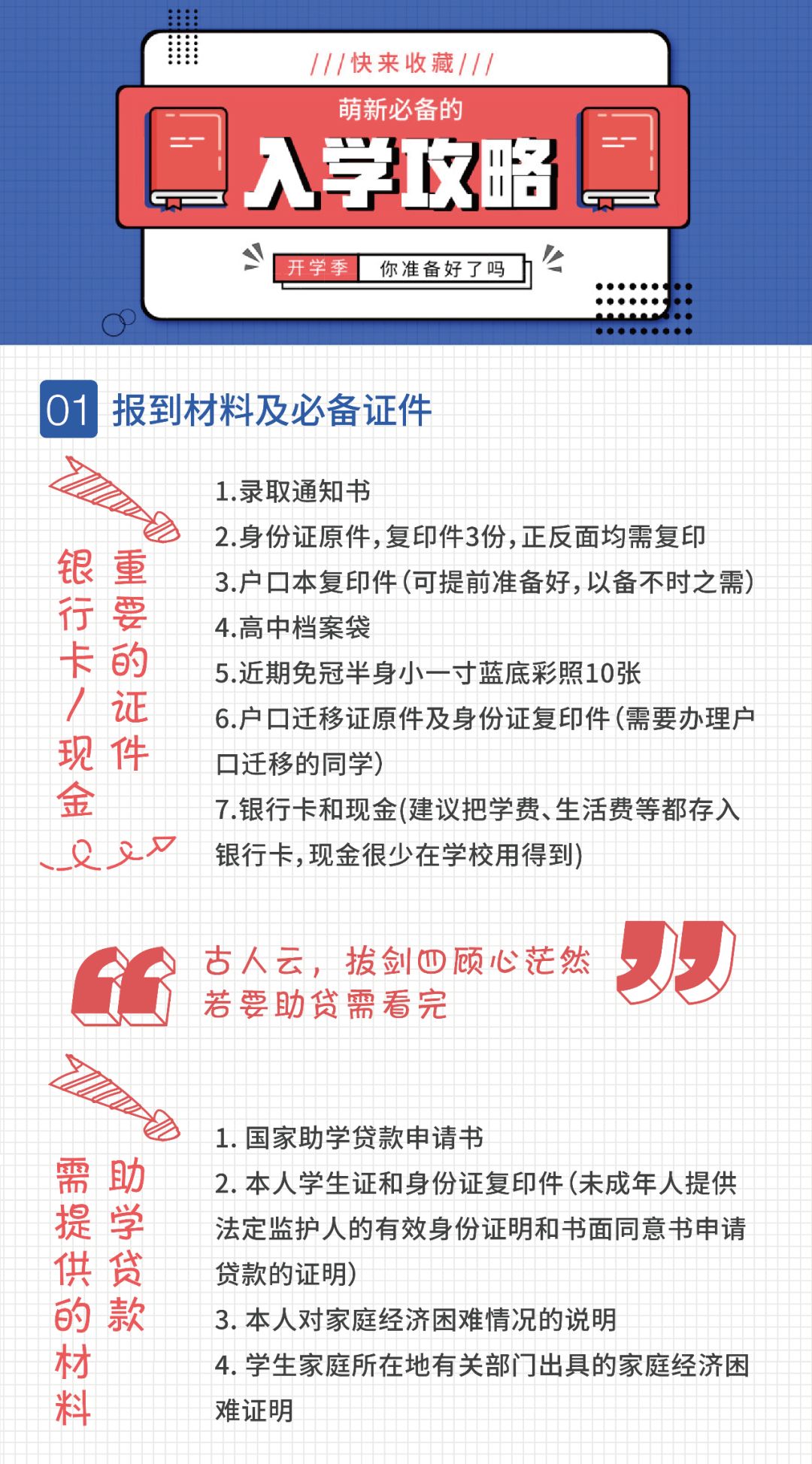 ///快来收藏///

萌新必备的

入学攻略

开学季 你准备好了吗

01 报到材料及必备证件

重要的证件

银行卡/现金

1.录取通知书
2.身份证原件，复印件3份，正反面均需复印
3.户口本复印件（可提前准备好，以备不时之需）
4.高中档案袋
5.近期免冠半身小一寸蓝底彩照10张
6.户口迁移证原件及身份证复印件（需要办理户口迁移的同学）
7.银行卡和现金(建议把学费、生活费等都存入银行卡，现金很少在学校用得到)

古人云，拔剑四顾心茫然
若要助贷需看完

助学贷款

需提供的材料

1. 国家助学贷款申请书
2. 本人学生证和身份证复印件（未成年人提供法定监护人的有效身份证明和书面同意书申请贷款的证明）
3. 本人对家庭经济困难情况的说明
4. 学生家庭所在地有关部门出具的家庭经济困难证明